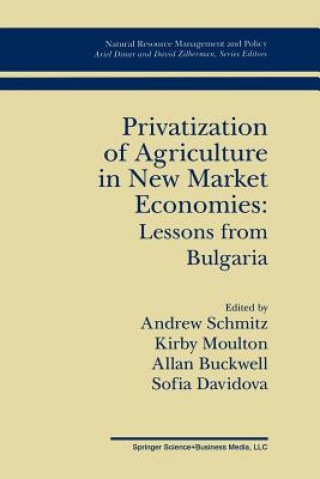 Natural Resource Management and Policy
Ariel Dinar and David Zilberman, Series Editors

Privatization of Agriculture in New Market Economies: Lessons from Bulgaria

Edited by
Andrew Schmitz
Kirby Moulton
Allan Buckwell
Sofia Davidova

Springer Science+Business Media, LLC